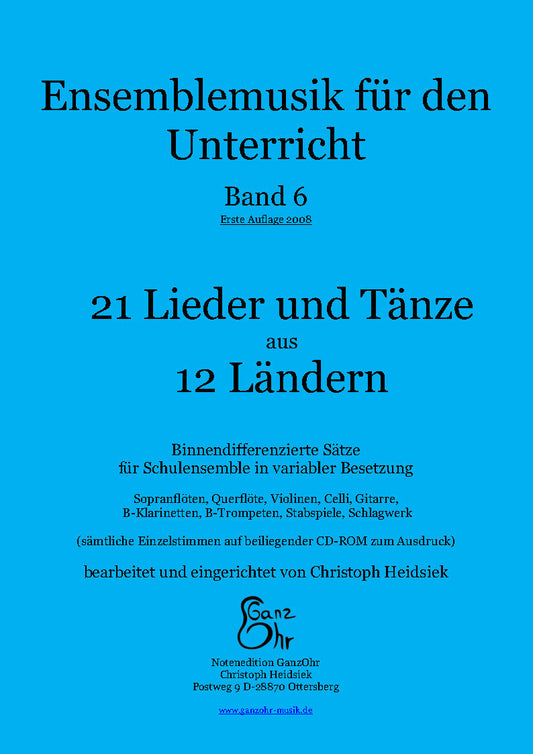 Ensemblemusik für den Unterricht

Band 6

Erste Auflage 2008

21 Lieder und Tänze

aus

12 Ländern

Binnendifferenzierte Sätze
für Schulensemble in variabler Besetzung

Sopranflöten, Querflöte, Violinen, Celli, Gitarre,
B-Klarinetten, B-Trompeten, Stabspiele, Schlagwerk

(sämtliche Einzelstimmen auf beiliegender CD-ROM zum Ausdruck)

bearbeitet und eingerichtet von Christoph Heidsiek

Ganz Ohr

Notenedition GanzOhr
Christoph Heidsiek
Postweg 9 D-28870 Ottersberg

www.ganzohr-musik.de